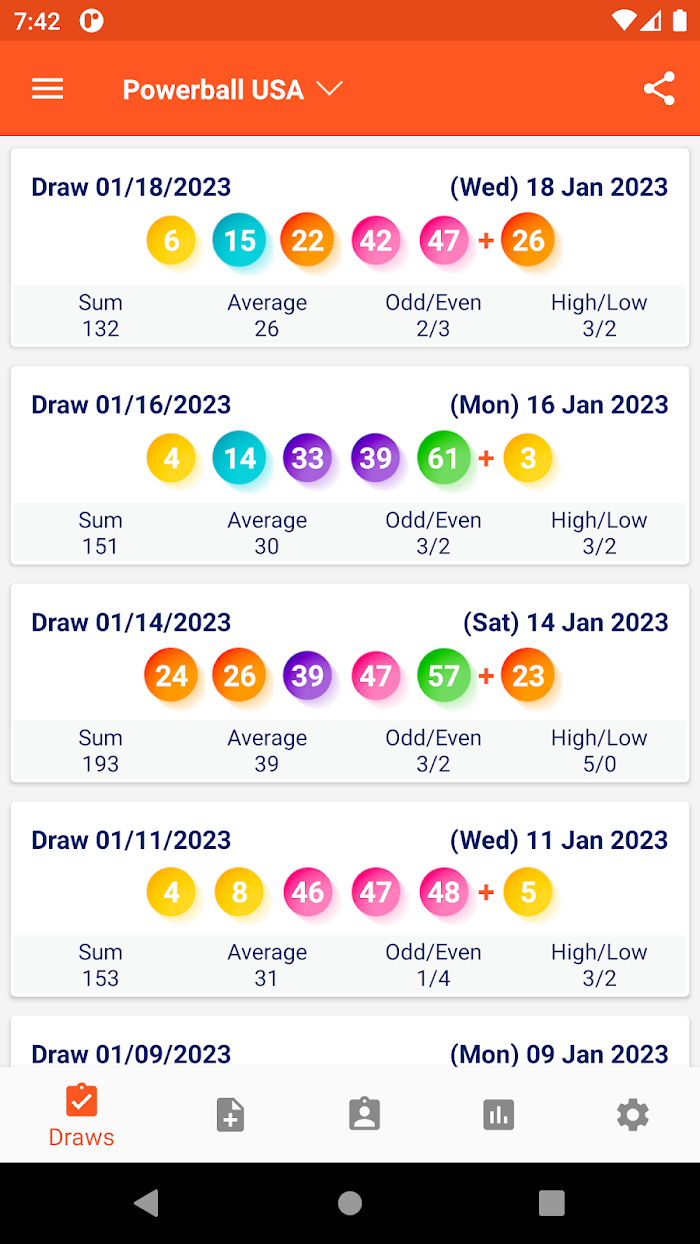 7:42

Powerball USA

Draw 01/18/2023 (Wed) 18 Jan 2023
6 15 22 42 47 + 26

| Sum | Average | Odd/Even | High/Low |
|---|---|---|---|
| 132 | 26 | 2/3 | 3/2 |

Draw 01/16/2023 (Mon) 16 Jan 2023
4 14 33 39 61 + 3

| Sum | Average | Odd/Even | High/Low |
|---|---|---|---|
| 151 | 30 | 3/2 | 3/2 |

Draw 01/14/2023 (Sat) 14 Jan 2023
24 26 39 47 57 + 23

| Sum | Average | Odd/Even | High/Low |
|---|---|---|---|
| 193 | 39 | 3/2 | 5/0 |

Draw 01/11/2023 (Wed) 11 Jan 2023
4 8 46 47 48 + 5

| Sum | Average | Odd/Even | High/Low |
|---|---|---|---|
| 153 | 31 | 1/4 | 3/2 |

Draw 01/09/2023 (Mon) 09 Jan 2023

Draws